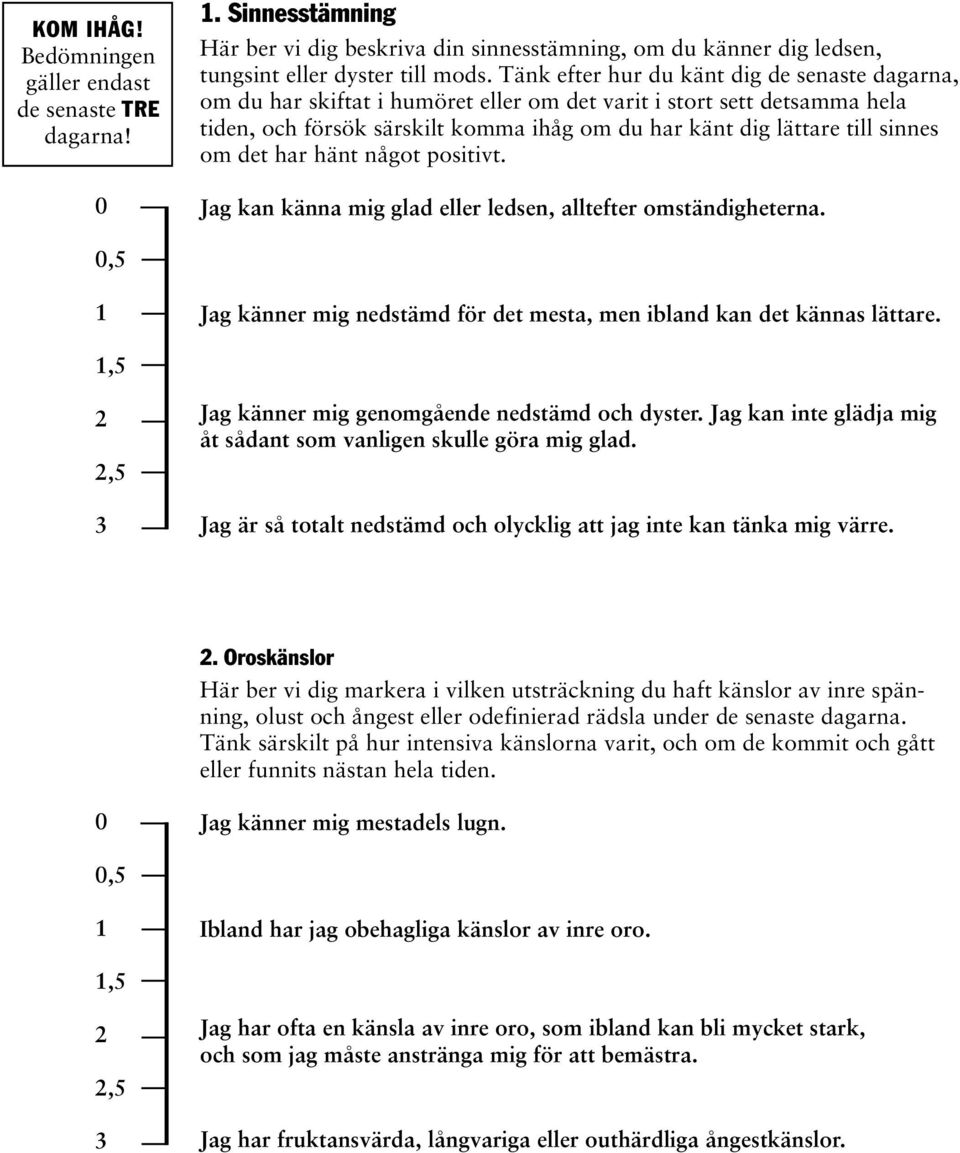 KOM IHÅG! Bedömningen gäller endast de senaste TRE dagarna!

1. Sinnesstämning

Här ber vi dig beskriva din sinnesstämning, om du känner dig ledsen, tungsint eller dyster till mods. Tänk efter hur du känt dig de senaste dagarna, om du har skiftat i humöret eller om det varit i stort sett detsamma hela tiden, och försök särskilt komma ihåg om du har känt dig lättare till sinnes om det har hänt något positivt.

0 Jag kan känna mig glad eller ledsen, alltefter omständigheterna.

0,5

1 Jag känner mig nedstämd för det mesta, men ibland kan det kännas lättare.

1,5

2 Jag känner mig genomgående nedstämd och dyster. Jag kan inte glädja mig åt sådant som vanligen skulle göra mig glad.

2,5

3 Jag är så totalt nedstämd och olycklig att jag inte kan tänka mig värre.

2. Oroskänslor

Här ber vi dig markera i vilken utsträckning du haft känslor av inre spänning, olust och ångest eller odefinierad rädsla under de senaste dagarna. Tänk särskilt på hur intensiva känslorna varit, och om de kommit och gått eller funnits nästan hela tiden.

0 Jag känner mig mestadels lugn.

0,5

1 Ibland har jag obehagliga känslor av inre oro.

1,5

2 Jag har ofta en känsla av inre oro, som ibland kan bli mycket stark, och som jag måste anstränga mig för att bemästra.

2,5

3 Jag har fruktansvärda, långvariga eller outhärdliga ångestkänslor.